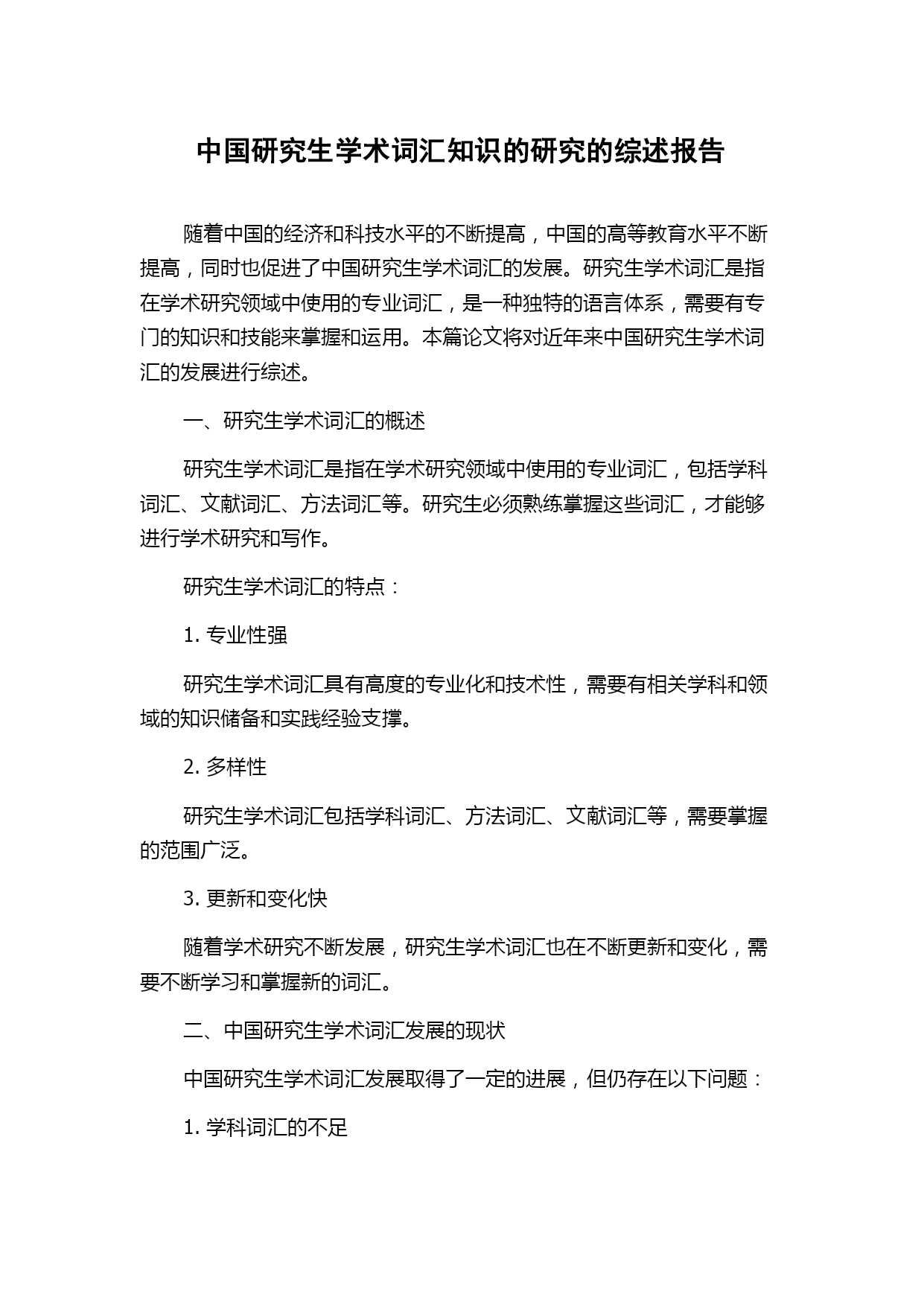 中国研究生学术词汇知识的研究的综述报告

随着中国的经济和科技水平的不断提高，中国的高等教育水平不断提高，同时也促进了中国研究生学术词汇的发展。研究生学术词汇是指在学术研究领域中使用的专业词汇，是一种独特的语言体系，需要有专门的知识和技能来掌握和运用。本篇论文将对近年来中国研究生学术词汇的发展进行综述。

一、研究生学术词汇的概述

研究生学术词汇是指在学术研究领域中使用的专业词汇，包括学科词汇、文献词汇、方法词汇等。研究生必须熟练掌握这些词汇，才能够进行学术研究和写作。

研究生学术词汇的特点：

1. 专业性强

研究生学术词汇具有高度的专业化和技术性，需要有相关学科和领域的知识储备和实践经验支撑。

2. 多样性

研究生学术词汇包括学科词汇、方法词汇、文献词汇等，需要掌握的范围广泛。

3. 更新和变化快

随着学术研究不断发展，研究生学术词汇也在不断更新和变化，需要不断学习和掌握新的词汇。

二、中国研究生学术词汇发展的现状

中国研究生学术词汇发展取得了一定的进展，但仍存在以下问题：

1. 学科词汇的不足